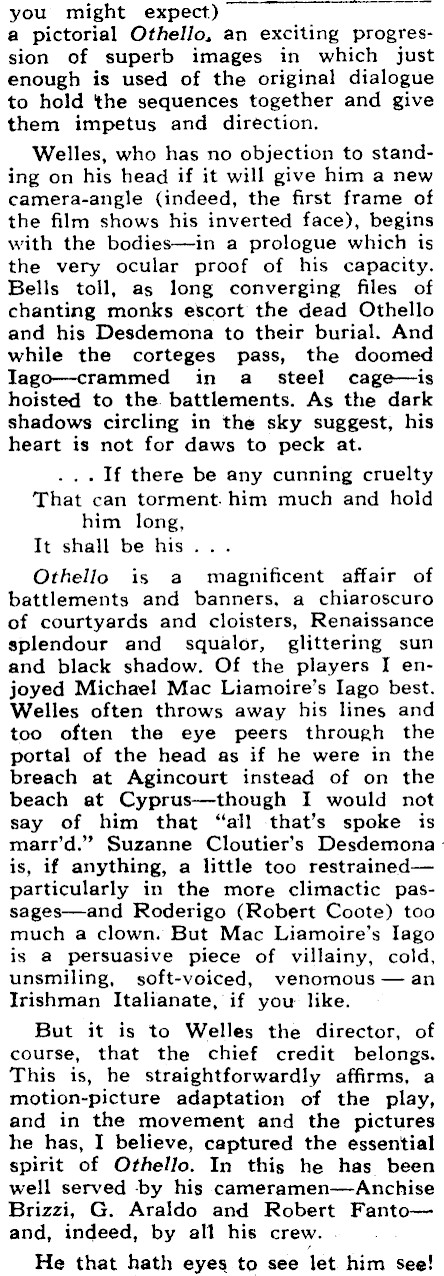 you might expect)
a pictorial Othello, an exciting progression of superb images in which just enough is used of the original dialogue to hold the sequences together and give them impetus and direction.

Welles, who has no objection to standing on his head if it will give him a new camera-angle (indeed, the first frame of the film shows his inverted face), begins with the bodies—in a prologue which is the very ocular proof of his capacity. Bells toll, as long converging files of chanting monks escort the dead Othello and his Desdemona to their burial. And while the corteges pass, the doomed Iago—crammed in a steel cage—is hoisted to the battlements. As the dark shadows circling in the sky suggest, his heart is not for daws to peck at.

. . . If there be any cunning cruelty
That can torment him much and hold him long,
It shall be his . . .

Othello is a magnificent affair of battlements and banners, a chiaroscuro of courtyards and cloisters, Renaissance splendour and squalor, glittering sun and black shadow. Of the players I enjoyed Michael Mac Liamoire's Iago best. Welles often throws away his lines and too often the eye peers through the portal of the head as if he were in the breach at Agincourt instead of on the beach at Cyprus—though I would not say of him that "all that's spoke is marr'd." Suzanne Cloutier's Desdemona is, if anything, a little too restrained—particularly in the more climactic passages—and Roderigo (Robert Coote) too much a clown. But Mac Liamoire's Iago is a persuasive piece of villainy, cold, unsmiling, soft-voiced, venomous — an Irishman Italianate, if you like.

But it is to Welles the director, of course, that the chief credit belongs. This is, he straightforwardly affirms, a motion-picture adaptation of the play, and in the movement and the pictures he has, I believe, captured the essential spirit of Othello. In this he has been well served by his cameramen—Anchise Brizzi, G. Araldo and Robert Fanto—and, indeed, by all his crew.

He that hath eyes to see let him see!